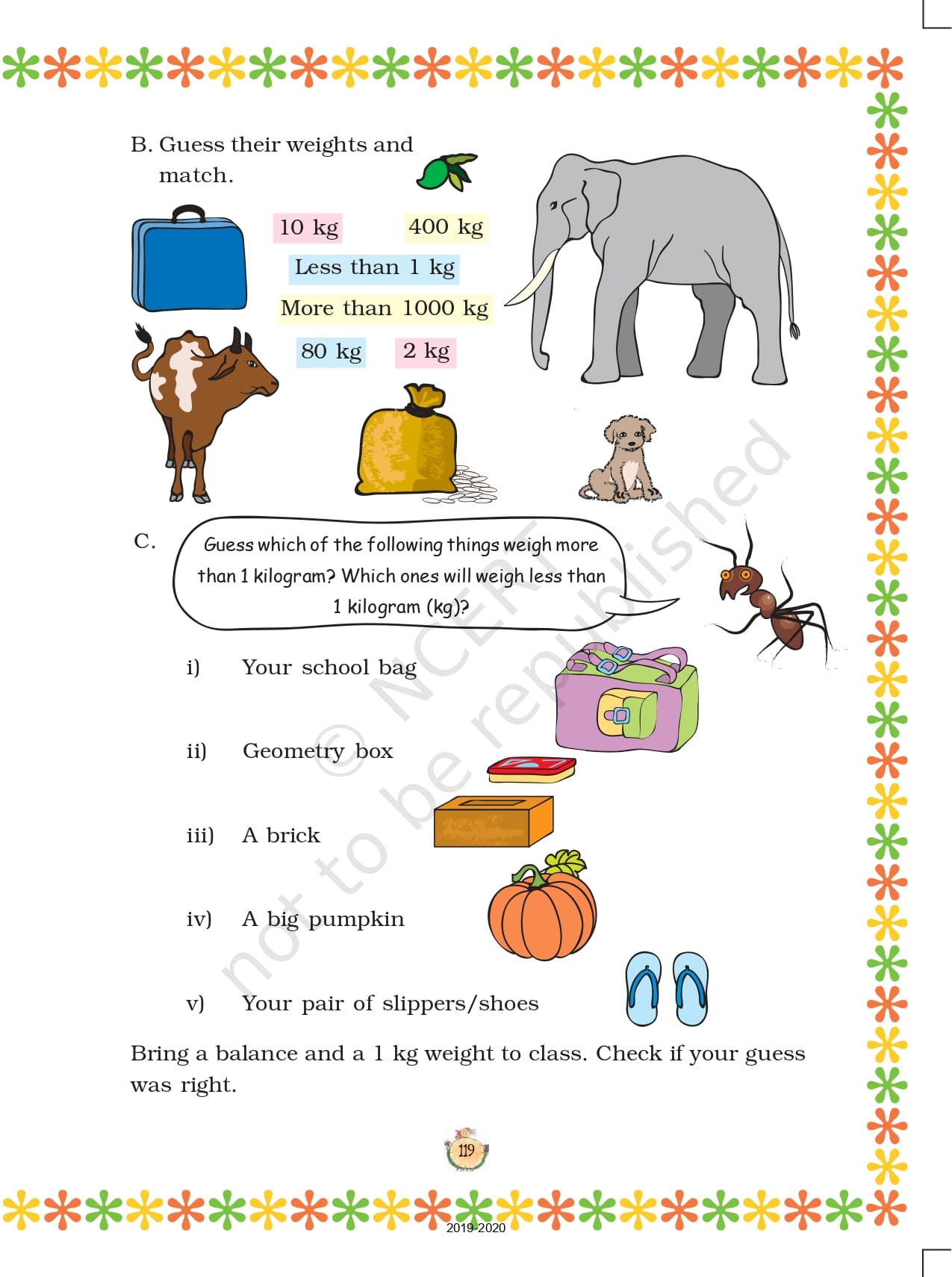 B. Guess their weights and match.

10 kg

400 kg

Less than 1 kg

More than 1000 kg

80 kg

2 kg

C. Guess which of the following things weigh more than 1 kilogram? Which ones will weigh less than 1 kilogram (kg)?

i) Your school bag

ii) Geometry box

iii) A brick

iv) A big pumpkin

v) Your pair of slippers/shoes

Bring a balance and a 1 kg weight to class. Check if your guess was right.

© NCERT not to be republished

119

2019-2020